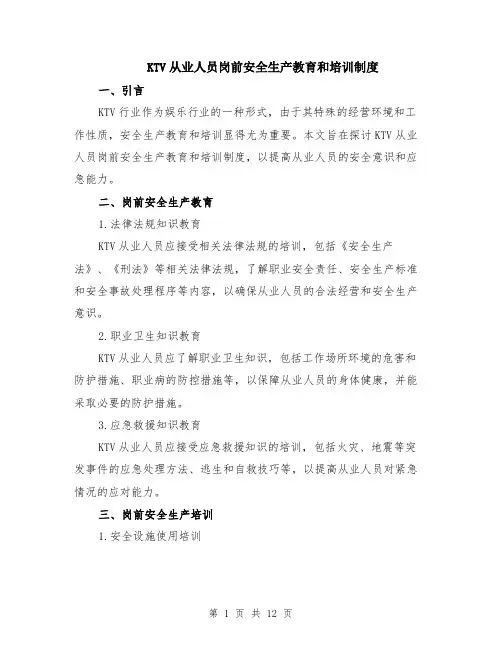 KTV从业人员岗前安全生产教育和培训制度

一、引言

KTV行业作为娱乐行业的一种形式，由于其特殊的经营环境和工作性质，安全生产教育和培训显得尤为重要。本文旨在探讨KTV从业人员岗前安全生产教育和培训制度，以提高从业人员的安全意识和应急能力。

二、岗前安全生产教育

1.法律法规知识教育

KTV从业人员应接受相关法律法规的培训，包括《安全生产法》、《刑法》等相关法律法规，了解职业安全责任、安全生产标准和安全事故处理程序等内容，以确保从业人员的合法经营和安全生产意识。

2.职业卫生知识教育

KTV从业人员应了解职业卫生知识，包括工作场所环境的危害和防护措施、职业病的防控措施等，以保障从业人员的身体健康，并能采取必要的防护措施。

3.应急救援知识教育

KTV从业人员应接受应急救援知识的培训，包括火灾、地震等突发事件的应急处理方法、逃生和自救技巧等，以提高从业人员对紧急情况的应对能力。

三、岗前安全生产培训

1.安全设施使用培训

第 1 页 共 12 页